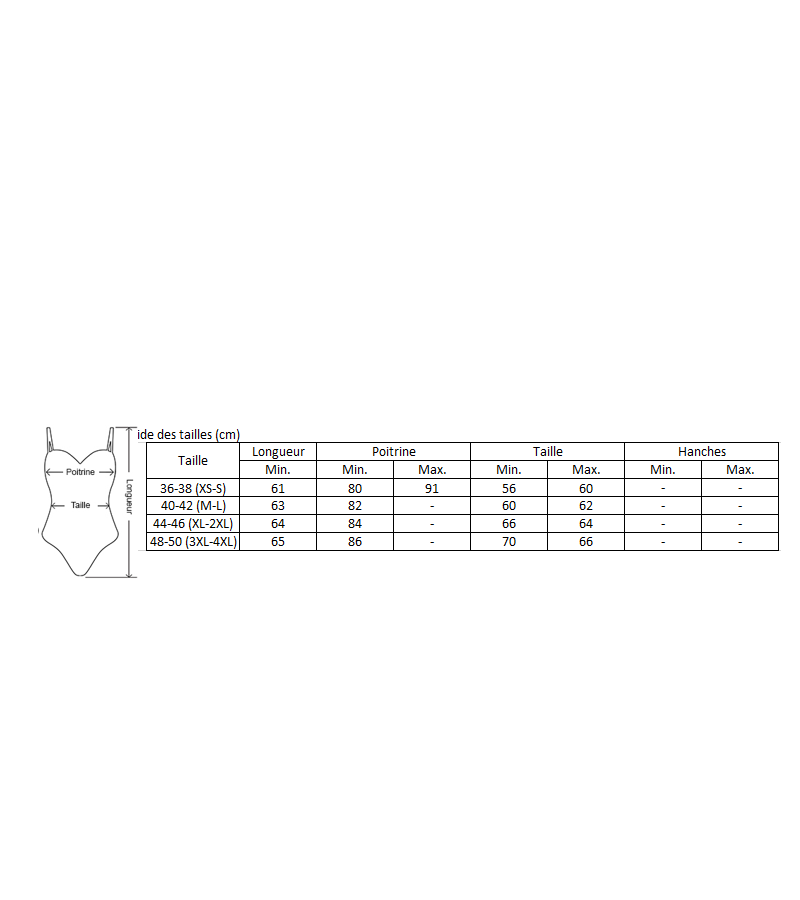 Poitrine

Taille

Longueur

ide des tailles (cm)

| Taille | Longueur | Poitrine | | Taille | | Hanches | |
|---|---|---|---|---|---|---|---|
| | Min. | Min. | Max. | Min. | Max. | Min. | Max. |
| 36-38 (XS-S) | 61 | 80 | 91 | 56 | 60 | - | - |
| 40-42 (M-L) | 63 | 82 | - | 60 | 62 | - | - |
| 44-46 (XL-2XL) | 64 | 84 | - | 66 | 64 | - | - |
| 48-50 (3XL-4XL) | 65 | 86 | - | 70 | 66 | - | - |